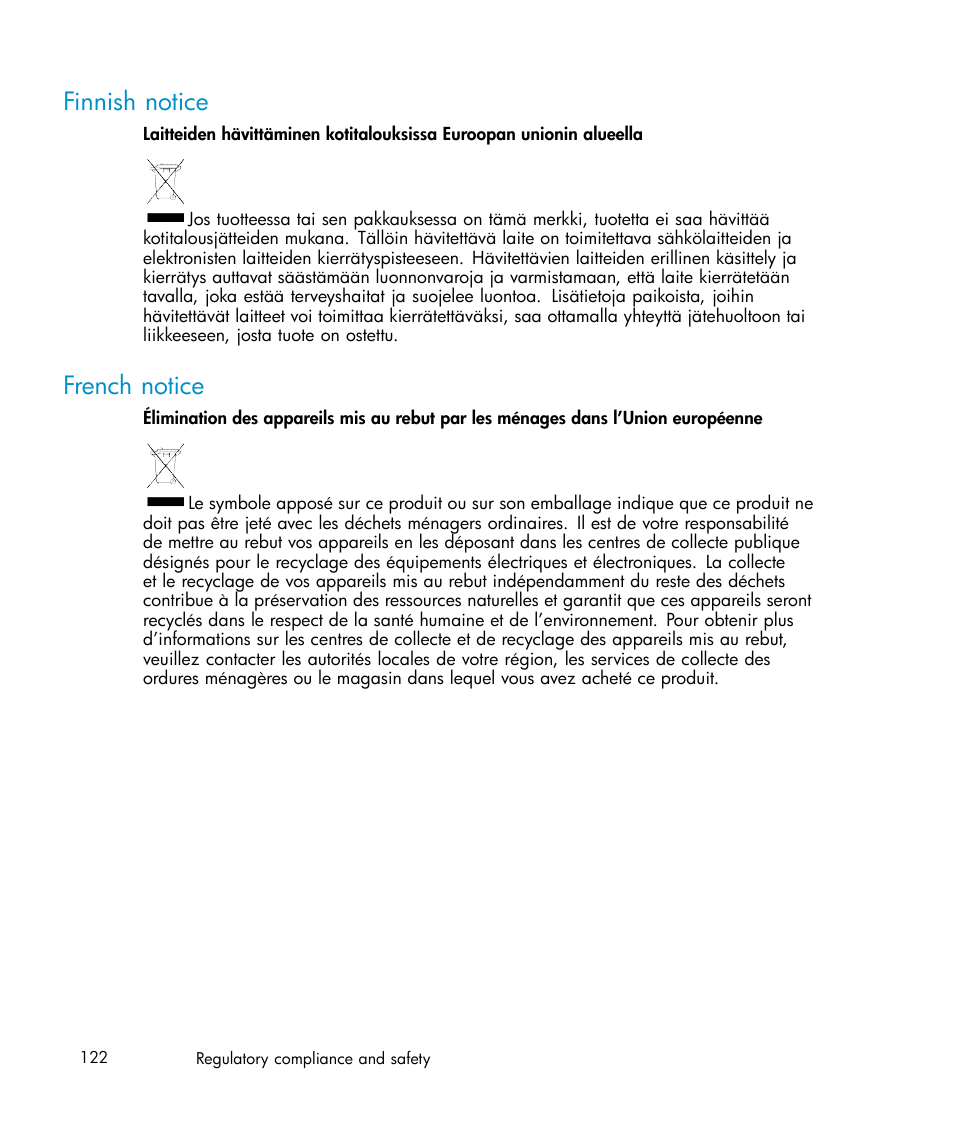 Finnish notice

Laitteiden hävittäminen kotitalouksissa Euroopan unionin alueella

Jos tuotteessa tai sen pakkauksessa on tämä merkki, tuotetta ei saa hävittää kotitalousjätteiden mukana. Tällöin hävitettävä laite on toimitettava sähkölaitteiden ja elektronisten laitteiden kierrätyspisteeseen. Hävitettävien laitteiden erillinen käsittely ja kierrätys auttavat säästämään luonnonvaroja ja varmistamaan, että laite kierrätetään tavalla, joka estää terveyshaitat ja suojelee luontoa. Lisätietoja paikoista, joihin hävitettävät laitteet voi toimittaa kierrätettäväksi, saa ottamalla yhteyttä jätehuoltoon tai liikkeeseen, josta tuote on ostettu.

French notice

Élimination des appareils mis au rebut par les ménages dans l'Union européenne

Le symbole apposé sur ce produit ou sur son emballage indique que ce produit ne doit pas être jeté avec les déchets ménagers ordinaires. Il est de votre responsabilité de mettre au rebut vos appareils en les déposant dans les centres de collecte publique désignés pour le recyclage des équipements électriques et électroniques. La collecte et le recyclage de vos appareils mis au rebut indépendamment du reste des déchets contribue à la préservation des ressources naturelles et garantit que ces appareils seront recyclés dans le respect de la santé humaine et de l'environnement. Pour obtenir plus d'informations sur les centres de collecte et de recyclage des appareils mis au rebut, veuillez contacter les autorités locales de votre région, les services de collecte des ordures ménagères ou le magasin dans lequel vous avez acheté ce produit.

122 Regulatory compliance and safety